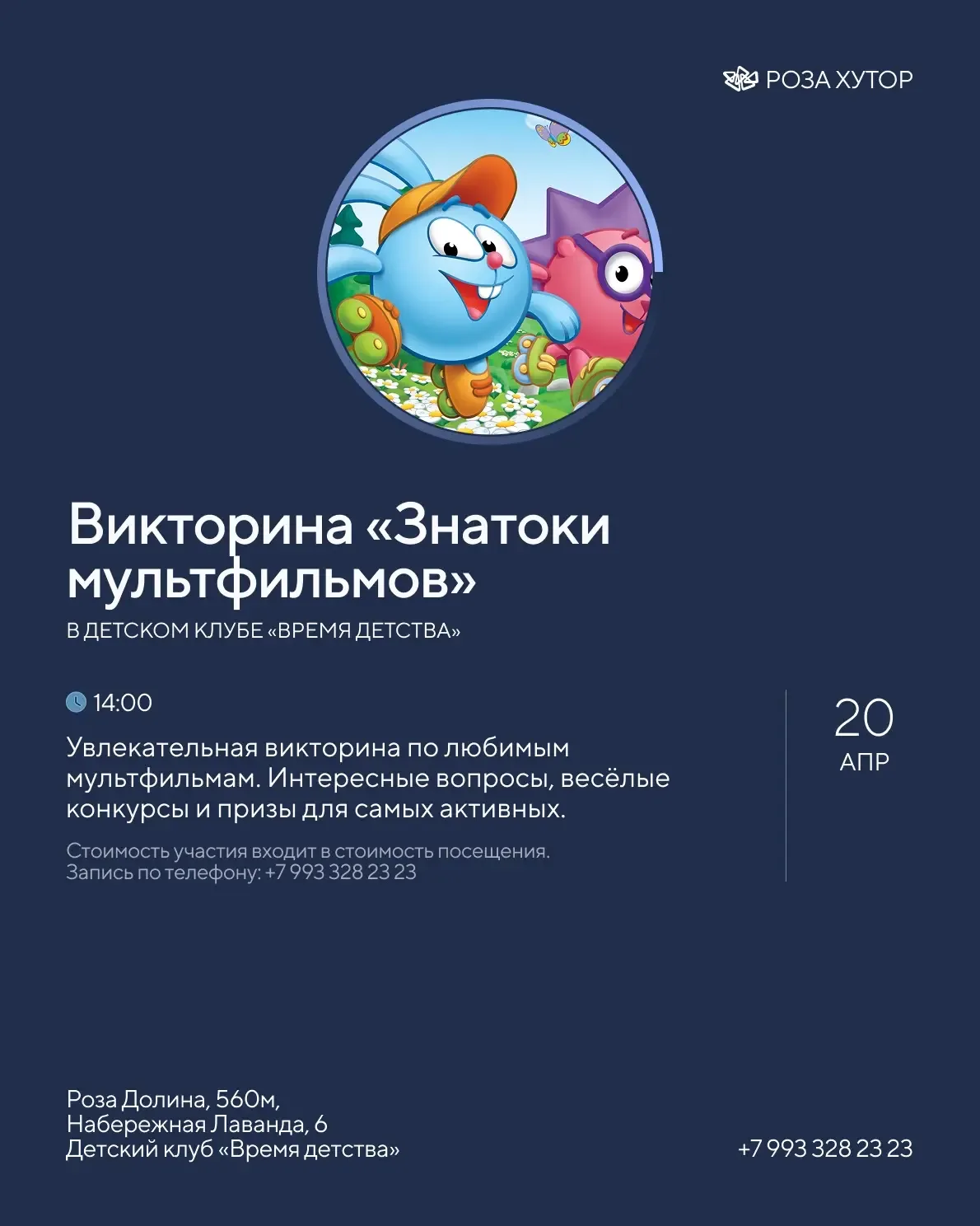 РОЗА ХУТОР

Викторина «Знатоки мультфильмов»

В ДЕТСКОМ КЛУБЕ «ВРЕМЯ ДЕТСТВА»

14:00

Увлекательная викторина по любимым мультфильмам. Интересные вопросы, весёлые конкурсы и призы для самых активных.

Стоимость участия входит в стоимость посещения.
Запись по телефону: +7 993 328 23 23

20
АПР

Роза Долина, 560м,
Набережная Лаванда, 6
Детский клуб «Время детства»

+7 993 328 23 23